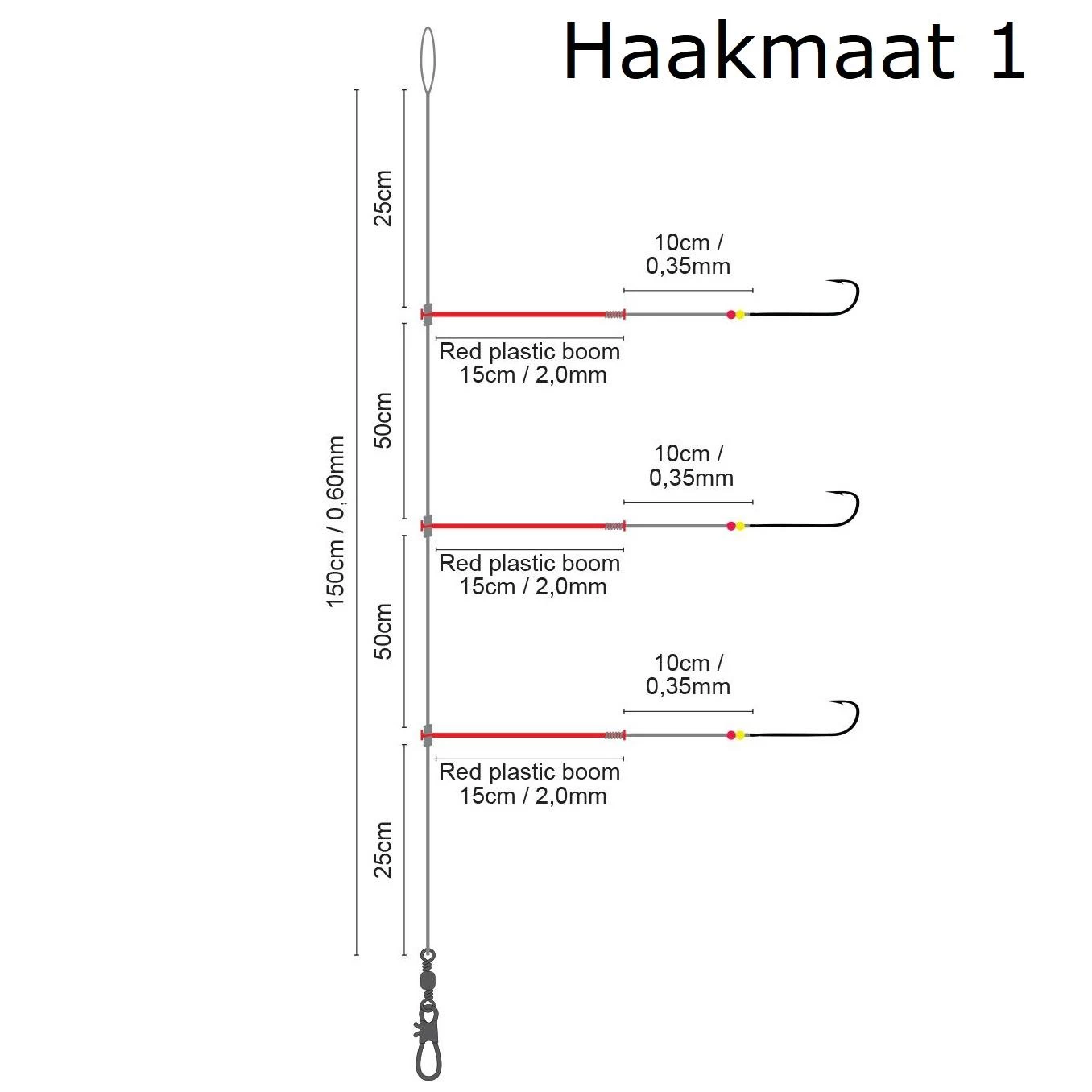 Haakmaat 1

150cm / 0,60mm

25cm

10cm / 0,35mm

Red plastic boom 15cm / 2,0mm

50cm

10cm / 0,35mm

Red plastic boom 15cm / 2,0mm

50cm

10cm / 0,35mm

Red plastic boom 15cm / 2,0mm

25cm